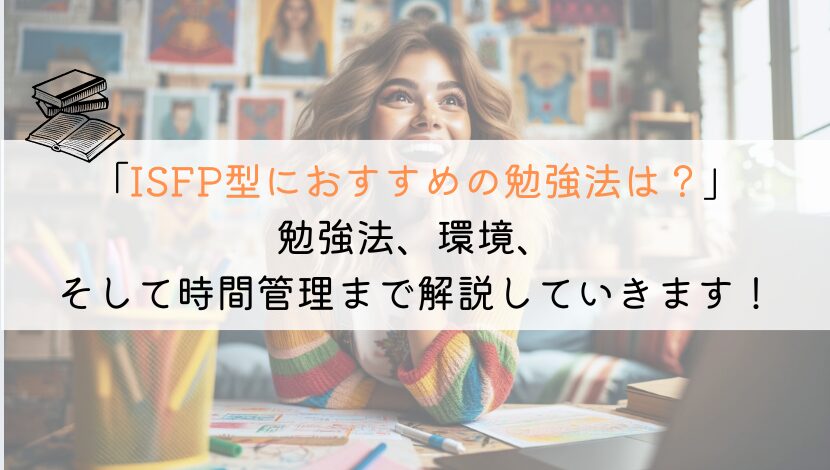 「ISFP型におすすめの勉強法は？」
勉強法、環境、
そして時間管理まで解説していきます！